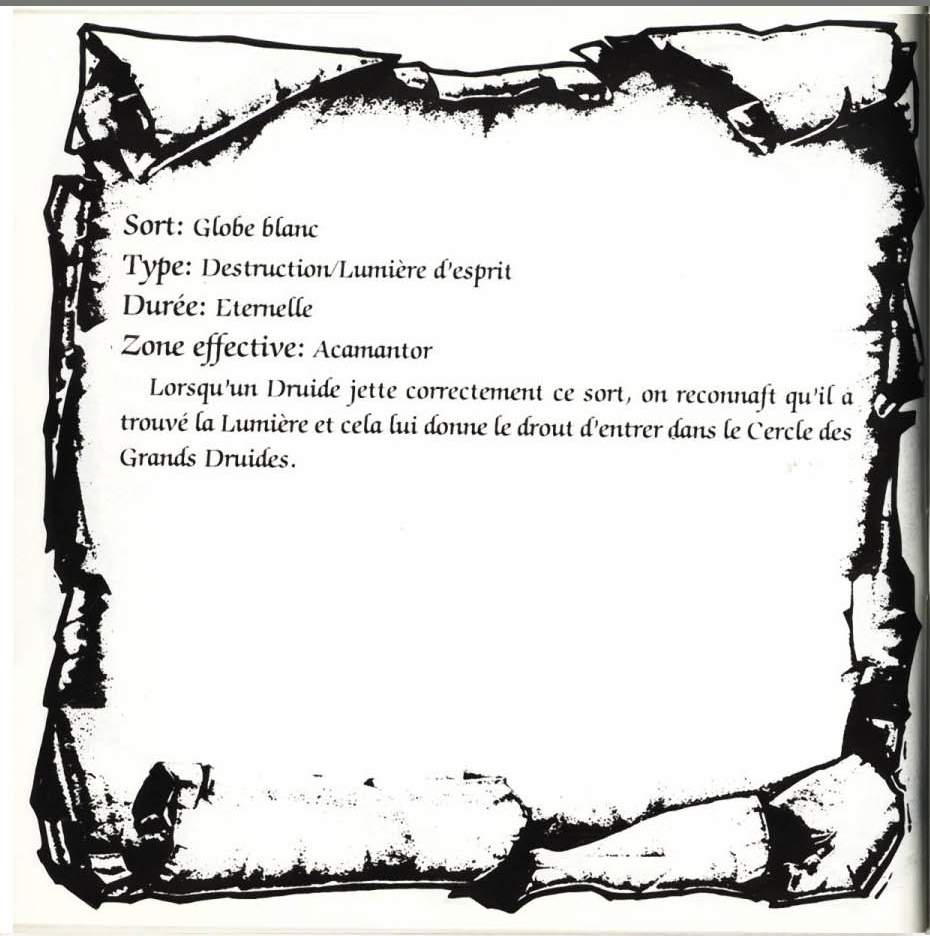 Sort: Globe blanc
Type: Destruction/Lumière d'esprit
Durée: Eternelle
Zone effective: Acamantor

Lorsqu'un Druide jette correctement ce sort, on reconnaft qu'il a trouvé la Lumière et cela lui donne le drout d'entrer dans le Cercle des Grands Druides.